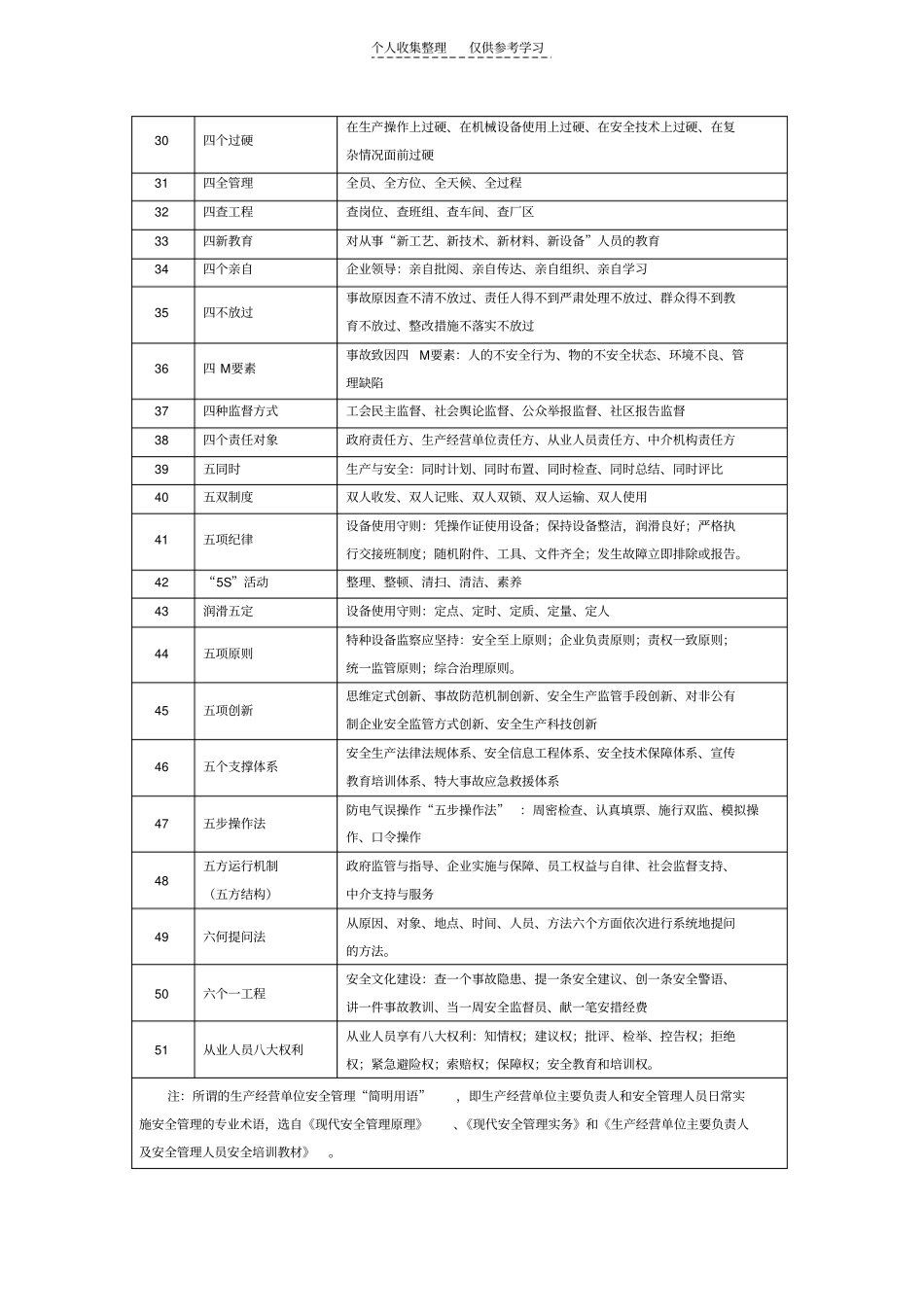 个人收集整理 仅供参考学习

| 30 | 四个过硬 | 在生产操作上过硬、在机械设备使用上过硬、在安全技术上过硬、在复杂情况面前过硬 |
|---|---|---|
| 31 | 四全管理 | 全员、全方位、全天候、全过程 |
| 32 | 四查工程 | 查岗位、查班组、查车间、查厂区 |
| 33 | 四新教育 | 对从事“新工艺、新技术、新材料、新设备”人员的教育 |
| 34 | 四个亲自 | 企业领导：亲自批阅、亲自传达、亲自组织、亲自学习 |
| 35 | 四不放过 | 事故原因查不清不放过、责任人得不到严肃处理不放过、群众得不到教育不放过、整改措施不落实不放过 |
| 36 | 四 M要素 | 事故致因四 M要素：人的不安全行为、物的不安全状态、环境不良、管理缺陷 |
| 37 | 四种监督方式 | 工会民主监督、社会舆论监督、公众举报监督、社区报告监督 |
| 38 | 四个责任对象 | 政府责任方、生产经营单位责任方、从业人员责任方、中介机构责任方 |
| 39 | 五同时 | 生产与安全：同时计划、同时布置、同时检查、同时总结、同时评比 |
| 40 | 五双制度 | 双人收发、双人记账、双人双锁、双人运输、双人使用 |
| 41 | 五项纪律 | 设备使用守则：凭操作证使用设备；保持设备整洁，润滑良好；严格执行交接班制度；随机附件、工具、文件齐全；发生故障立即排除或报告。 |
| 42 | “5S”活动 | 整理、整顿、清扫、清洁、素养 |
| 43 | 润滑五定 | 设备使用守则：定点、定时、定质、定量、定人 |
| 44 | 五项原则 | 特种设备监察应坚持：安全至上原则；企业负责原则；责权一致原则；统一监管原则；综合治理原则。 |
| 45 | 五项创新 | 思维定式创新、事故防范机制创新、安全生产监管手段创新、对非公有制企业安全监管方式创新、安全生产科技创新 |
| 46 | 五个支撑体系 | 安全生产法律法规体系、安全信息工程体系、安全技术保障体系、宣传教育培训体系、特大事故应急救援体系 |
| 47 | 五步操作法 | 防电气误操作“五步操作法” ：周密检查、认真填票、施行双监、模拟操作、口令操作 |
| 48 | 五方运行机制（五方结构） | 政府监管与指导、企业实施与保障、员工权益与自律、社会监督支持、中介支持与服务 |
| 49 | 六何提问法 | 从原因、对象、地点、时间、人员、方法六个方面依次进行系统地提问的方法。 |
| 50 | 六个一工程 | 安全文化建设：查一个事故隐患、提一条安全建议、创一条安全警语、讲一件事故教训、当一周安全监督员、献一笔安措经费 |
| 51 | 从业人员八大权利 | 从业人员享有八大权利：知情权；建议权；批评、检举、控告权；拒绝权；紧急避险权；索赔权；保障权；安全教育和培训权。 |

注：所谓的生产经营单位安全管理“简明用语” ，即生产经营单位主要负责人和安全管理人员日常实施安全管理的专业术语，选自《现代安全管理原理》 、《现代安全管理实务》和《生产经营单位主要负责人及安全管理人员安全培训教材》 。